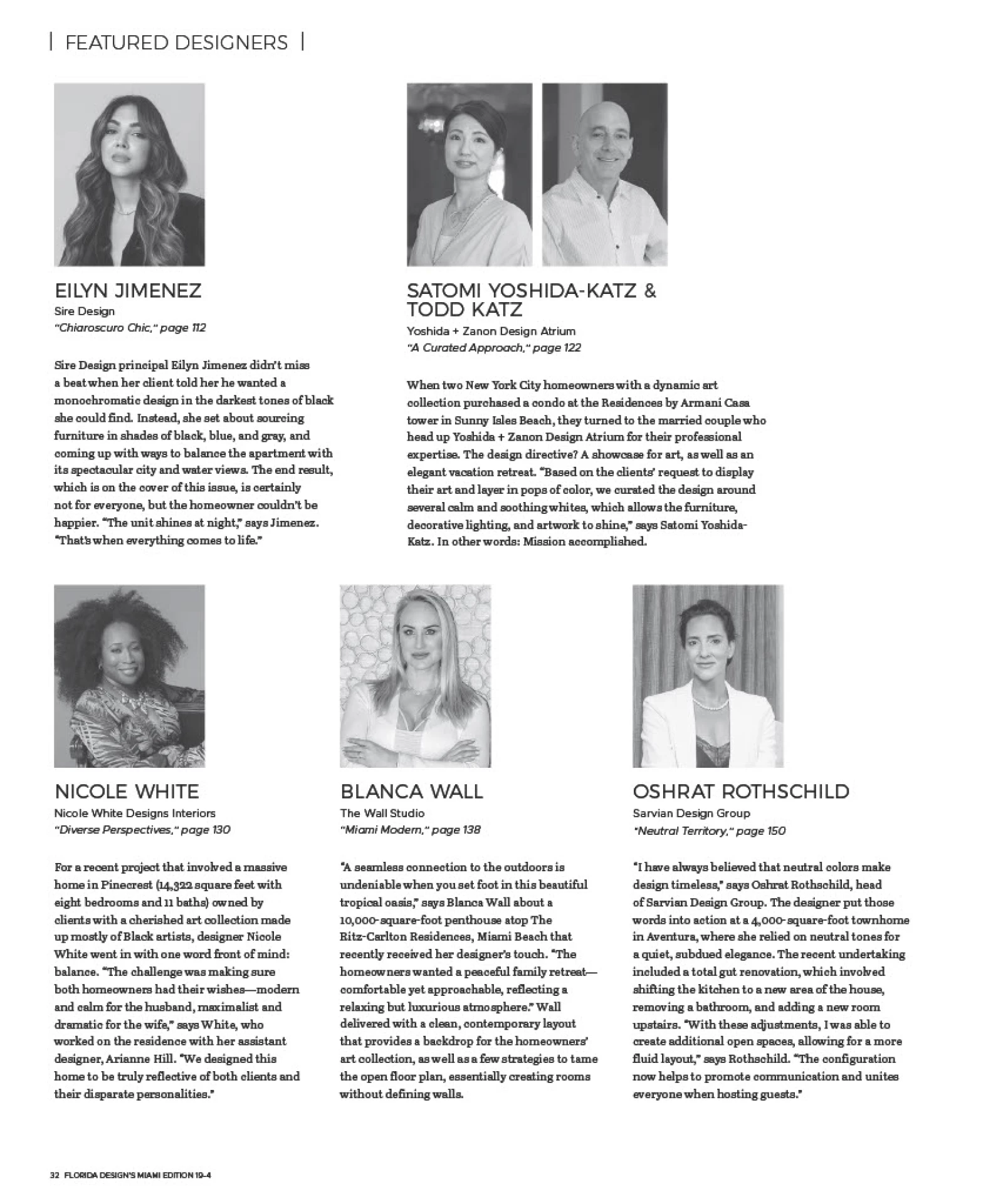 | FEATURED DESIGNERS |

EILYN JIMENEZ
Sire Design
"Chiaroscuro Chic," page 112

Sire Design principal Eilyn Jimenez didn't miss a beat when her client told her he wanted a monochromatic design in the darkest tones of black she could find. Instead, she set about sourcing furniture in shades of black, blue, and gray, and coming up with ways to balance the apartment with its spectacular city and water views. The end result, which is on the cover of this issue, is certainly not for everyone, but the homeowner couldn't be happier. "The unit shines at night," says Jimenez. "That's when everything comes to life."

SATOMI YOSHIDA-KATZ & TODD KATZ
Yoshida + Zanon Design Atrium
"A Curated Approach," page 122

When two New York City homeowners with a dynamic art collection purchased a condo at the Residences by Armani Casa tower in Sunny Isles Beach, they turned to the married couple who head up Yoshida + Zanon Design Atrium for their professional expertise. The design directive? A showcase for art, as well as an elegant vacation retreat. "Based on the clients' request to display their art and layer in pops of color, we curated the design around several calm and soothing whites, which allows the furniture, decorative lighting, and artwork to shine," says Satomi Yoshida-Katz. In other words: Mission accomplished.

NICOLE WHITE
Nicole White Designs Interiors
"Diverse Perspectives," page 130

For a recent project that involved a massive home in Pinecrest (14,322 square feet with eight bedrooms and 11 baths) owned by clients with a cherished art collection made up mostly of Black artists, designer Nicole White went in with one word front of mind: balance. "The challenge was making sure both homeowners had their wishes—modern and calm for the husband, maximalist and dramatic for the wife," says White, who worked on the residence with her assistant designer, Arianne Hill. "We designed this home to be truly reflective of both clients and their disparate personalities."

BLANCA WALL
The Wall Studio
"Miami Modern," page 138

"A seamless connection to the outdoors is undeniable when you set foot in this beautiful tropical oasis," says Blanca Wall about a 10,000-square-foot penthouse atop The Ritz-Carlton Residences, Miami Beach that recently received her designer's touch. "The homeowners wanted a peaceful family retreat—comfortable yet approachable, reflecting a relaxing but luxurious atmosphere." Wall delivered with a clean, contemporary layout that provides a backdrop for the homeowners' art collection, as well as a few strategies to tame the open floor plan, essentially creating rooms without defining walls.

OSHRAT ROTHSCHILD
Sarvian Design Group
"Neutral Territory," page 150

"I have always believed that neutral colors make design timeless," says Oshrat Rothschild, head of Sarvian Design Group. The designer put those words into action at a 4,000-square-foot townhome in Aventura, where she relied on neutral tones for a quiet, subdued elegance. The recent undertaking included a total gut renovation, which involved shifting the kitchen to a new area of the house, removing a bathroom, and adding a new room upstairs. "With these adjustments, I was able to create additional open spaces, allowing for a more fluid layout," says Rothschild. "The configuration now helps to promote communication and unites everyone when hosting guests."

32 FLORIDA DESIGN'S MIAMI EDITION 19-4